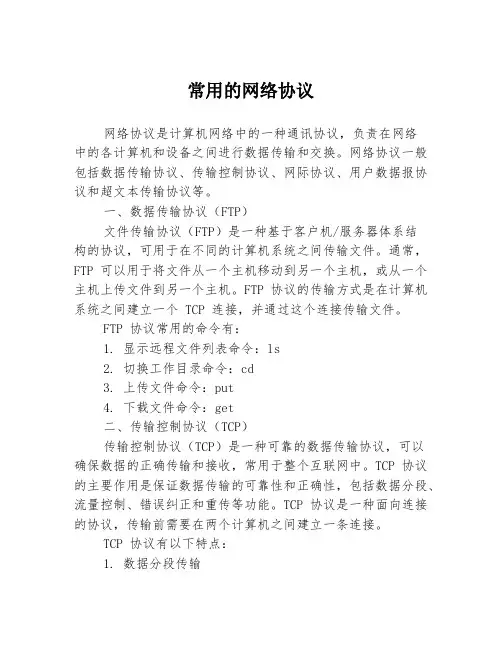 常用的网络协议

网络协议是计算机网络中的一种通讯协议，负责在网络中的各计算机和设备之间进行数据传输和交换。网络协议一般包括数据传输协议、传输控制协议、网际协议、用户数据报协议和超文本传输协议等。

一、数据传输协议（FTP）

文件传输协议（FTP）是一种基于客户机/服务器体系结构的协议，可用于在不同的计算机系统之间传输文件。通常，FTP 可以用于将文件从一个主机移动到另一个主机，或从一个主机上传文件到另一个主机。FTP 协议的传输方式是在计算机系统之间建立一个 TCP 连接，并通过这个连接传输文件。

FTP 协议常用的命令有：

1. 显示远程文件列表命令：ls

2. 切换工作目录命令：cd

3. 上传文件命令：put

4. 下载文件命令：get

二、传输控制协议（TCP）

传输控制协议（TCP）是一种可靠的数据传输协议，可以确保数据的正确传输和接收，常用于整个互联网中。TCP 协议的主要作用是保证数据传输的可靠性和正确性，包括数据分段、流量控制、错误纠正和重传等功能。TCP 协议是一种面向连接的协议，传输前需要在两个计算机之间建立一条连接。

TCP 协议有以下特点：

1. 数据分段传输